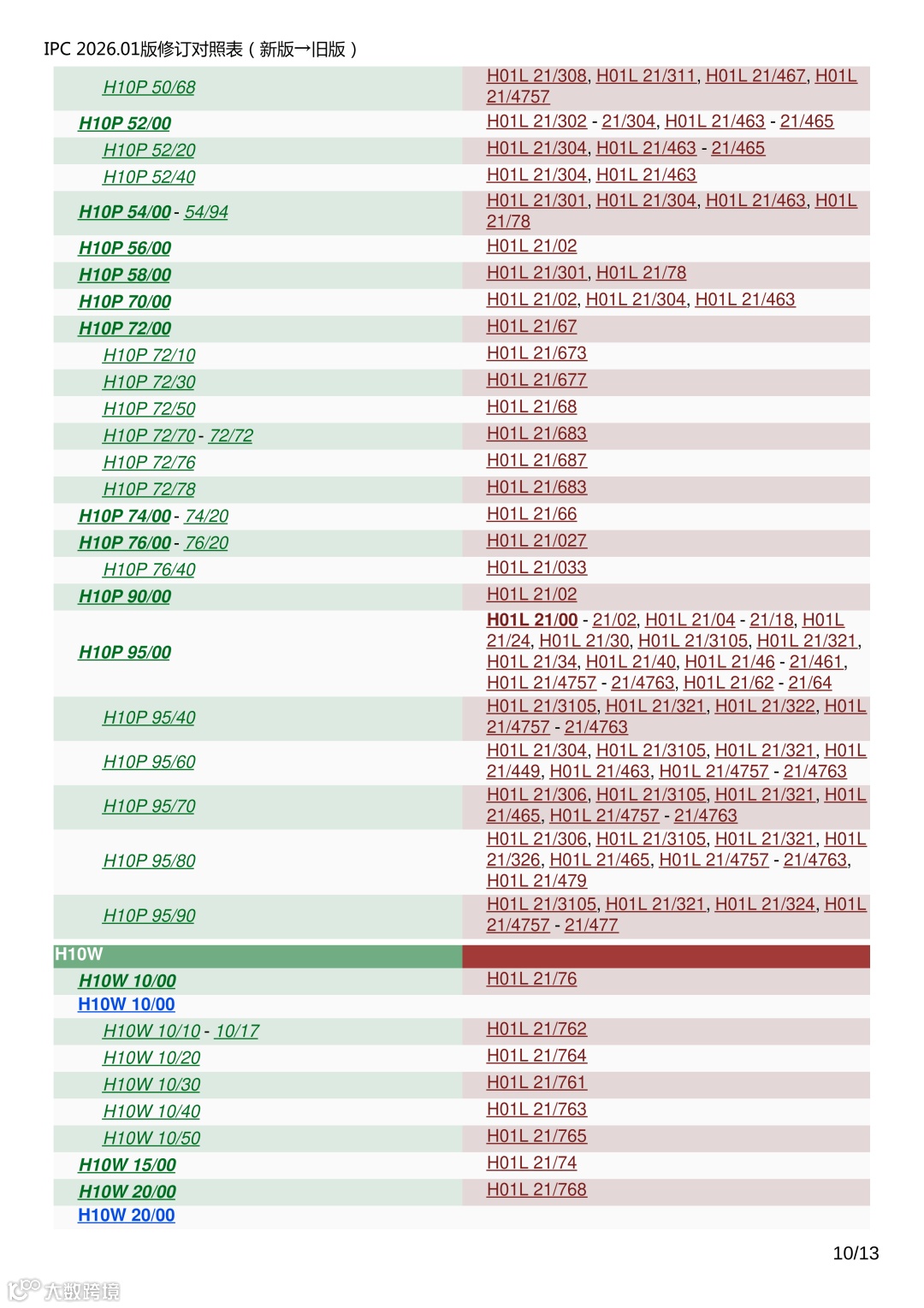 IPC 2026.01版修订对照表（新版→旧版）

| | |
|---|---|
| H10P 50/68 | H01L 21/308, H01L 21/311, H01L 21/467, H01L 21/4757 |
| H10P 52/00 | H01L 21/302 - 21/304, H01L 21/463 - 21/465 |
| H10P 52/20 | H01L 21/304, H01L 21/463 - 21/465 |
| H10P 52/40 | H01L 21/304, H01L 21/463 |
| H10P 54/00 - 54/94 | H01L 21/301, H01L 21/304, H01L 21/463, H01L 21/78 |
| H10P 56/00 | H01L 21/02 |
| H10P 58/00 | H01L 21/301, H01L 21/78 |
| H10P 70/00 | H01L 21/02, H01L 21/304, H01L 21/463 |
| H10P 72/00 | H01L 21/67 |
| H10P 72/10 | H01L 21/673 |
| H10P 72/30 | H01L 21/677 |
| H10P 72/50 | H01L 21/68 |
| H10P 72/70 - 72/72 | H01L 21/683 |
| H10P 72/76 | H01L 21/687 |
| H10P 72/78 | H01L 21/683 |
| H10P 74/00 - 74/20 | H01L 21/66 |
| H10P 76/00 - 76/20 | H01L 21/027 |
| H10P 76/40 | H01L 21/033 |
| H10P 90/00 | H01L 21/02 |
| H10P 95/00 | H01L 21/00 - 21/02, H01L 21/04 - 21/18, H01L 21/24, H01L 21/30, H01L 21/3105, H01L 21/321, H01L 21/34, H01L 21/40, H01L 21/46 - 21/461, H01L 21/4757 - 21/4763, H01L 21/62 - 21/64 |
| H10P 95/40 | H01L 21/3105, H01L 21/321, H01L 21/322, H01L 21/4757 - 21/4763 |
| H10P 95/60 | H01L 21/304, H01L 21/3105, H01L 21/321, H01L 21/449, H01L 21/463, H01L 21/4757 - 21/4763 |
| H10P 95/70 | H01L 21/306, H01L 21/3105, H01L 21/321, H01L 21/465, H01L 21/4757 - 21/4763 |
| H10P 95/80 | H01L 21/306, H01L 21/3105, H01L 21/321, H01L 21/326, H01L 21/465, H01L 21/4757 - 21/4763, H01L 21/479 |
| H10P 95/90 | H01L 21/3105, H01L 21/321, H01L 21/324, H01L 21/4757 - 21/477 |
| H10W | |
| H10W 10/00 | H01L 21/76 |
| H10W 10/00 | |
| H10W 10/10 - 10/17 | H01L 21/762 |
| H10W 10/20 | H01L 21/764 |
| H10W 10/30 | H01L 21/761 |
| H10W 10/40 | H01L 21/763 |
| H10W 10/50 | H01L 21/765 |
| H10W 15/00 | H01L 21/74 |
| H10W 20/00 | H01L 21/768 |
| H10W 20/00 | |

10/13

大数跨境